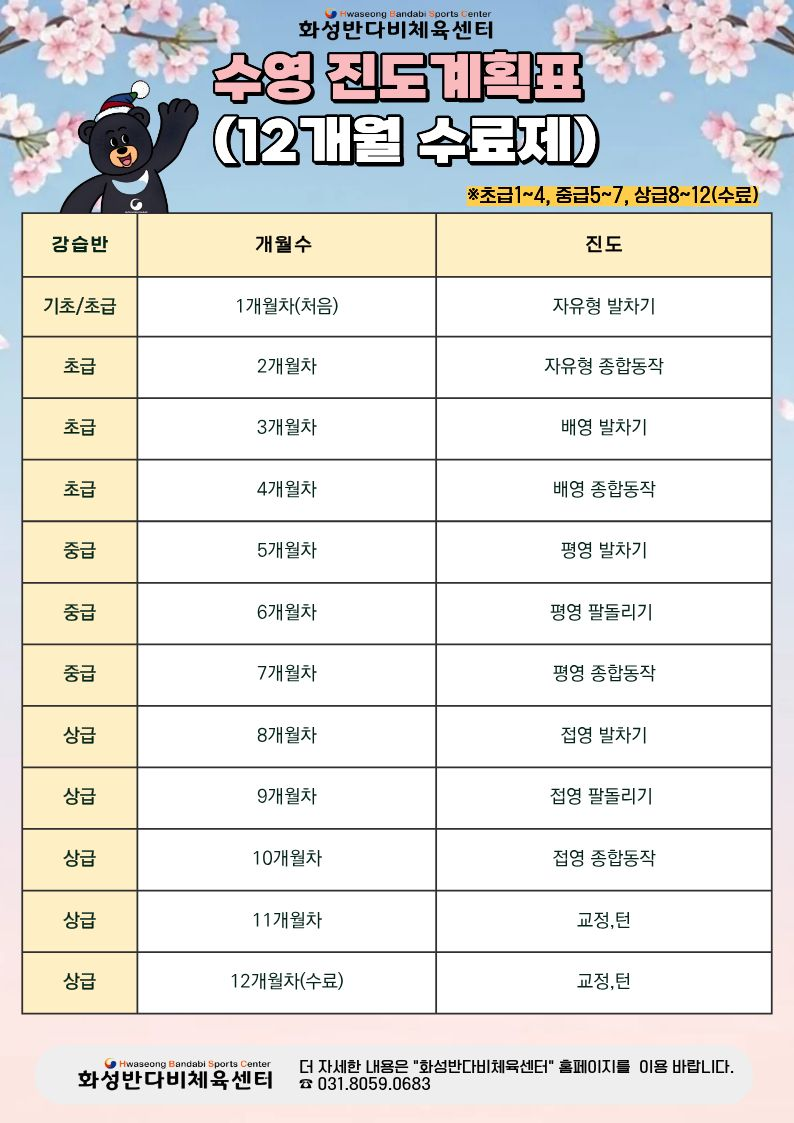 Hwaseong Bandabi Sports Center
화성반다비체육센터

수영 진도계획표
(12개월 수료제)

※초급1~4, 중급5~7, 상급8~12(수료)

| 강습반 | 개월수 | 진도 |
|---|---|---|
| 기초/초급 | 1개월차(처음) | 자유형 발차기 |
| 초급 | 2개월차 | 자유형 종합동작 |
| 초급 | 3개월차 | 배영 발차기 |
| 초급 | 4개월차 | 배영 종합동작 |
| 중급 | 5개월차 | 평영 발차기 |
| 중급 | 6개월차 | 평영 팔돌리기 |
| 중급 | 7개월차 | 평영 종합동작 |
| 상급 | 8개월차 | 접영 발차기 |
| 상급 | 9개월차 | 접영 팔돌리기 |
| 상급 | 10개월차 | 접영 종합동작 |
| 상급 | 11개월차 | 교정,턴 |
| 상급 | 12개월차(수료) | 교정,턴 |

Hwaseong Bandabi Sports Center
화성반다비체육센터

더 자세한 내용은 "화성반다비체육센터" 홈페이지를 이용 바랍니다.
☎ 031.8059.0683